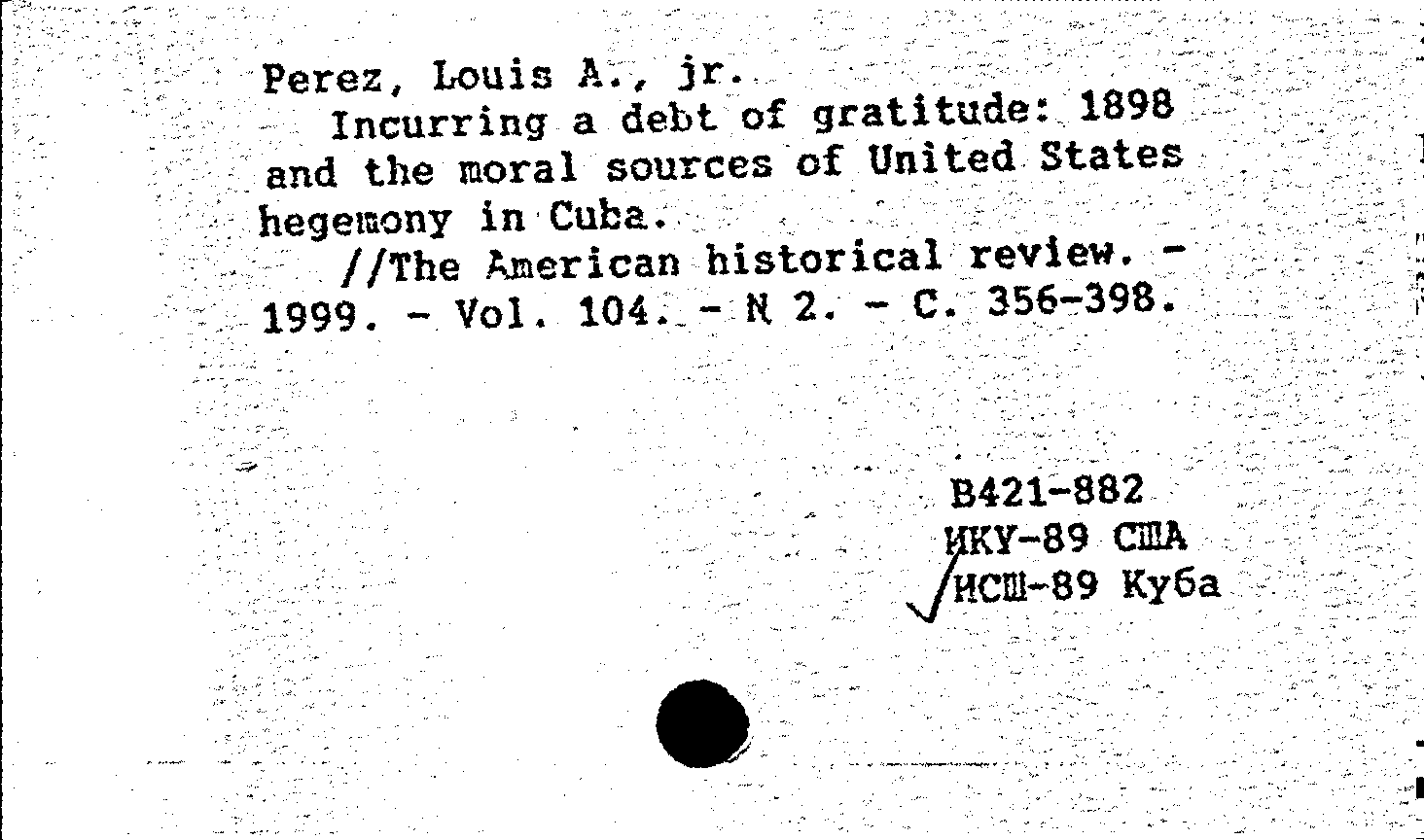 Perez, Louis A., jr.
Incurring a debt of gratitude: 1898 and the moral sources of United States hegemony in Cuba.
//The American historical review. - 1999. - Vol. 104. - N 2. - C. 356-398.

B421-882
ИКУ-89 США
ИСШ-89 Куба